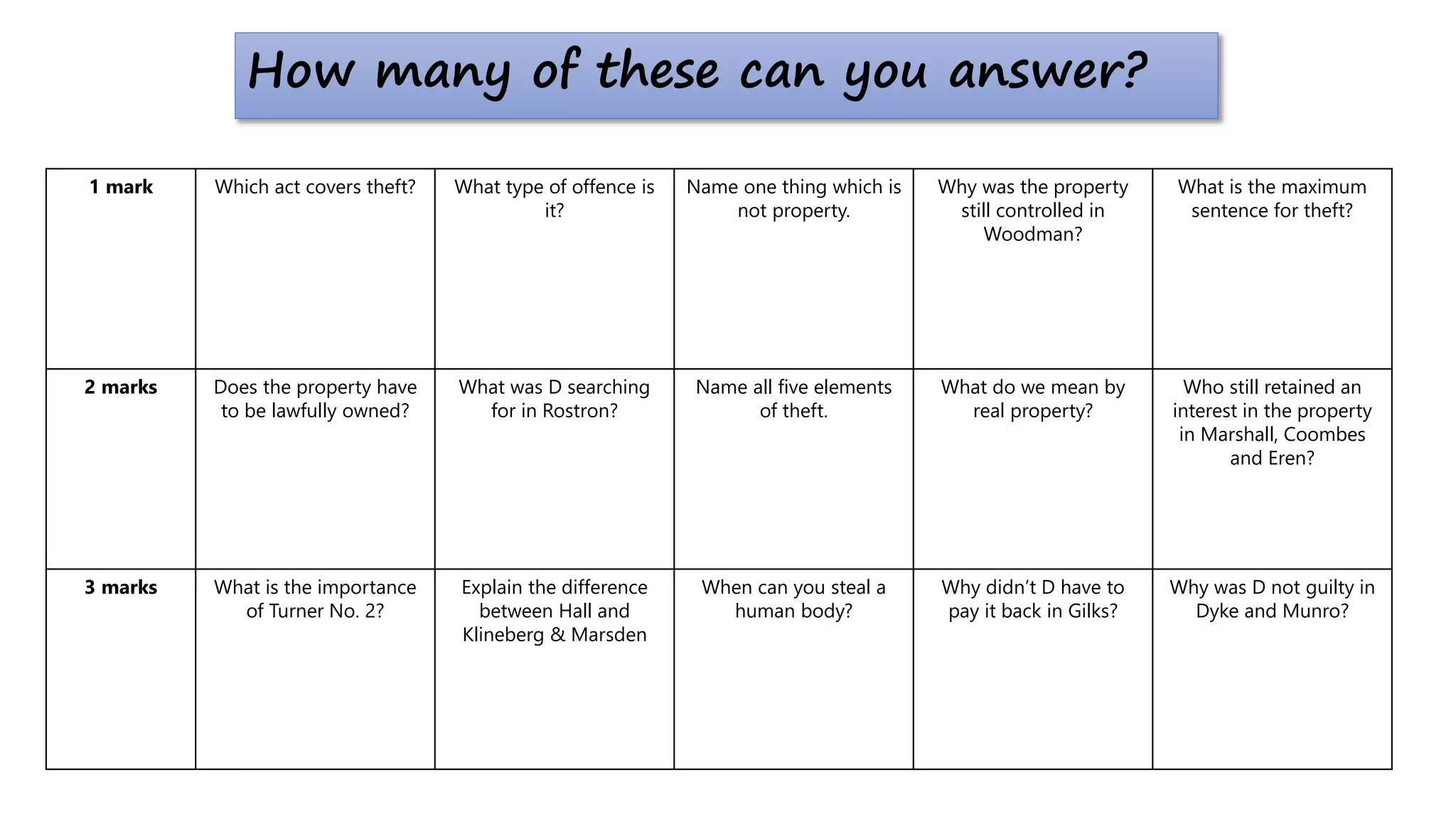 How many of these can you answer?

| 1 mark | Which act covers theft? | What type of offence is it? | Name one thing which is not property. | Why was the property still controlled in Woodman? | What is the maximum sentence for theft? |
|---|---|---|---|---|---|
| 2 marks | Does the property have to be lawfully owned? | What was D searching for in Rostron? | Name all five elements of theft. | What do we mean by real property? | Who still retained an interest in the property in Marshall, Coombes and Eren? |
| 3 marks | What is the importance of Turner No. 2? | Explain the difference between Hall and Klineberg & Marsden | When can you steal a human body? | Why didn't D have to pay it back in Gilks? | Why was D not guilty in Dyke and Munro? |